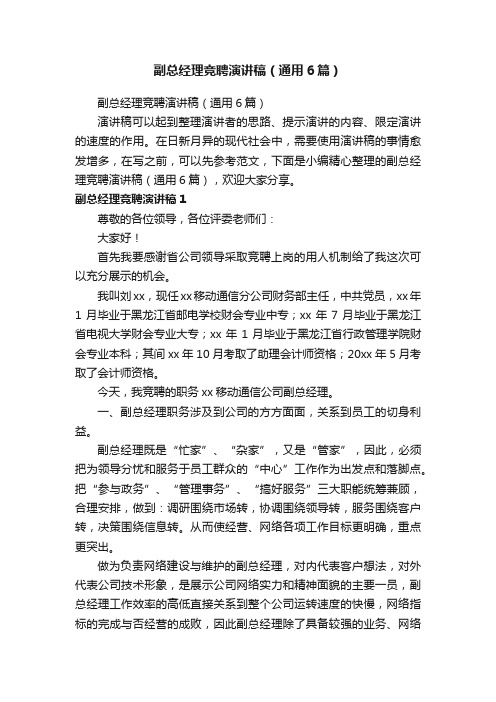 副总经理竞聘演讲稿（通用6篇）

副总经理竞聘演讲稿（通用6篇）

演讲稿可以起到整理演讲者的思路、提示演讲的内容、限定演讲的速度的作用。在日新月异的现代社会中，需要使用演讲稿的事情愈发增多，在写之前，可以先参考范文，下面是小编精心整理的副总经理竞聘演讲稿（通用6篇），欢迎大家分享。

副总经理竞聘演讲稿1

尊敬的各位领导，各位评委老师们：

大家好！

首先我要感谢省公司领导采取竞聘上岗的用人机制给了我这次可以充分展示的机会。

我叫刘xx，现任xx移动通信分公司财务部主任，中共党员，xx年1月毕业于黑龙江省邮电学校财会专业中专；xx年7月毕业于黑龙江省电视大学财会专业大专；xx年1月毕业于黑龙江省行政管理学院财会专业本科；其间xx年10月考取了助理会计师资格；20xx年5月考取了会计师资格。

今天，我竞聘的职务xx移动通信公司副总经理。

一、副总经理职务涉及到公司的方方面面，关系到员工的切身利益。

副总经理既是“忙家”、“杂家”，又是“管家”，因此，必须把为领导分忧和服务于员工群众的“中心”工作作为出发点和落脚点。把“参与政务”、“管理事务”、“搞好服务”三大职能统筹兼顾，合理安排，做到：调研围绕市场转，协调围绕领导转，服务围绕客户转，决策围绕信息转。从而使经营、网络各项工作目标更明确，重点更突出。

做为负责网络建设与维护的副总经理，对内代表客户想法，对外代表公司技术形象，是展示公司网络实力和精神面貌的主要一员，副总经理工作效率的高低直接关系到整个公司运转速度的快慢，网络指标的完成与否经营的成败，因此副总经理除了具备较强的业务、网络